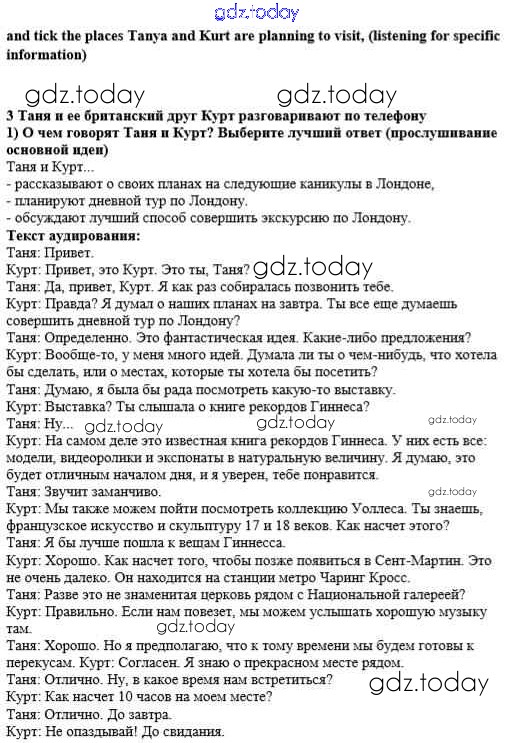 gdz.today

and tick the places Tanya and Kurt are planning to visit, (listening for specific information)

gdz.today gdz.today

3 Таня и ее британский друг Курт разговаривают по телефону
1) О чем говорят Таня и Курт? Выберите лучший ответ (прослушивание основной идеи)

Таня и Курт...
- рассказывают о своих планах на следующие каникулы в Лондоне,
- планируют дневной тур по Лондону.
- обсуждают лучший способ совершить экскурсию по Лондону.

Текст аудирования:
Таня: Привет.
Курт: Привет, это Курт. Это ты, Таня? gdz.today
Таня: Да, привет, Курт. Я как раз собиралась позвонить тебе.
Курт: Правда? Я думал о наших планах на завтра. Ты все еще думаешь совершить дневной тур по Лондону?
Таня: Определенно. Это фантастическая идея. Какие-либо предложения?
Курт: Вообще-то, у меня много идей. Думала ли ты о чем-нибудь, что хотела бы сделать, или о местах, которые ты хотела бы посетить?
Таня: Думаю, я была бы рада посмотреть какую-то выставку.
Курт: Выставка? Ты слышала о книге рекордов Гиннеса?
Таня: Ну... gdz.today gdz.today gdz.today
Курт: На самом деле это известная книга рекордов Гиннеса. У них есть все: модели, видеоролики и экспонаты в натуральную величину. Я думаю, это будет отличным началом дня, и я уверен, тебе понравится.
Таня: Звучит заманчиво. gdz.today
Курт: Мы также можем пойти посмотреть коллекцию Уоллеса. Ты знаешь, французское искусство и скульптуру 17 и 18 веков. Как насчет этого?
Таня: Я бы лучше пошла к вещам Гиннесса.
Курт: Хорошо. Как насчет того, чтобы позже появиться в Сент-Мартин. Это не очень далеко. Он находится на станции метро Чаринг Кросс.
Таня: Разве это не знаменитая церковь рядом с Национальной галереей?
Курт: Правильно. Если нам повезет, мы можем услышать хорошую музыку там. gdz.today
Таня: Хорошо. Но я предполагаю, что к тому времени мы будем готовы к перекусам. Курт: Согласен. Я знаю о прекрасном месте рядом.
Таня: Отлично. Ну, в какое время нам встретиться? gdz.today
Курт: Как насчет 10 часов на моем месте?
Таня: Отлично. До завтра.
Курт: Не опаздывай! До свидания.